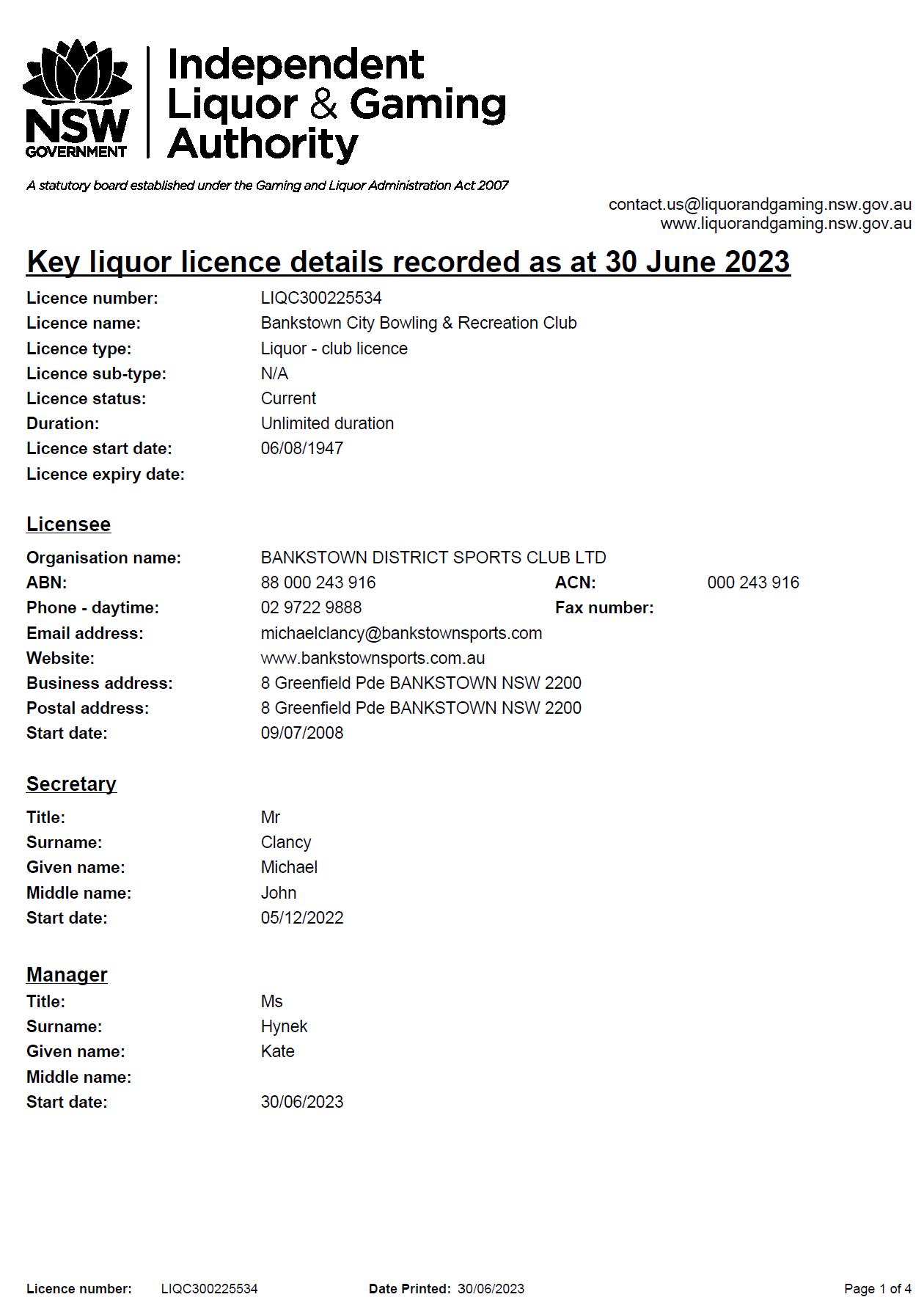 NSW GOVERNMENT

Independent Liquor & Gaming Authority

A statutory board established under the Gaming and Liquor Administration Act 2007

contact.us@liquorandgaming.nsw.gov.au
www.liquorandgaming.nsw.gov.au

Key liquor licence details recorded as at 30 June 2023

Licence number: LIQC300225534
Licence name: Bankstown City Bowling & Recreation Club
Licence type: Liquor - club licence
Licence sub-type: N/A
Licence status: Current
Duration: Unlimited duration
Licence start date: 06/08/1947
Licence expiry date:

Licensee

Organisation name: BANKSTOWN DISTRICT SPORTS CLUB LTD
ABN: 88 000 243 916 ACN: 000 243 916
Phone - daytime: 02 9722 9888 Fax number:
Email address: michaelclancy@bankstownsports.com
Website: www.bankstownsports.com.au
Business address: 8 Greenfield Pde BANKSTOWN NSW 2200
Postal address: 8 Greenfield Pde BANKSTOWN NSW 2200
Start date: 09/07/2008

Secretary

Title: Mr
Surname: Clancy
Given name: Michael
Middle name: John
Start date: 05/12/2022

Manager

Title: Ms
Surname: Hynek
Given name: Kate
Middle name:
Start date: 30/06/2023

Licence number: LIQC300225534 Date Printed: 30/06/2023 Page 1 of 4